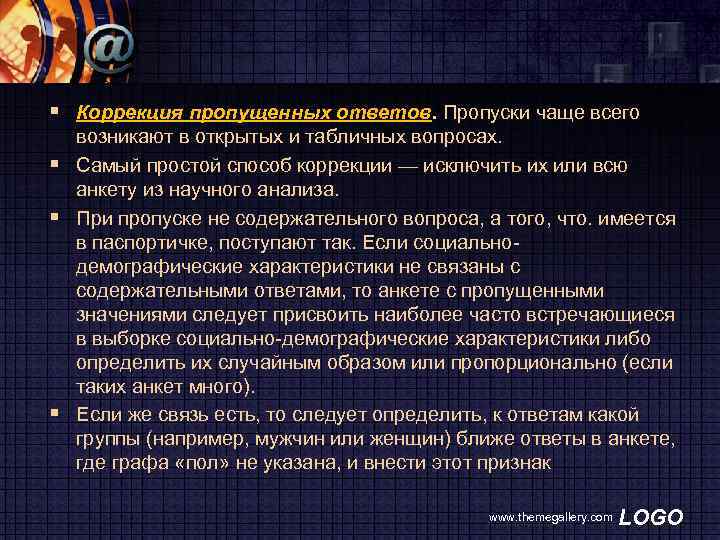 @

▪ Коррекция пропущенных ответов. Пропуски чаще всего возникают в открытых и табличных вопросах.

▪ Самый простой способ коррекции — исключить их или всю анкету из научного анализа.

▪ При пропуске не содержательного вопроса, а того, что. имеется в паспортичке, поступают так. Если социально-демографические характеристики не связаны с содержательными ответами, то анкете с пропущенными значениями следует присвоить наиболее часто встречающиеся в выборке социально-демографические характеристики либо определить их случайным образом или пропорционально (если таких анкет много).

▪ Если же связь есть, то следует определить, к ответам какой группы (например, мужчин или женщин) ближе ответы в анкете, где графа «пол» не указана, и внести этот признак

www.themegallery.com LOGO